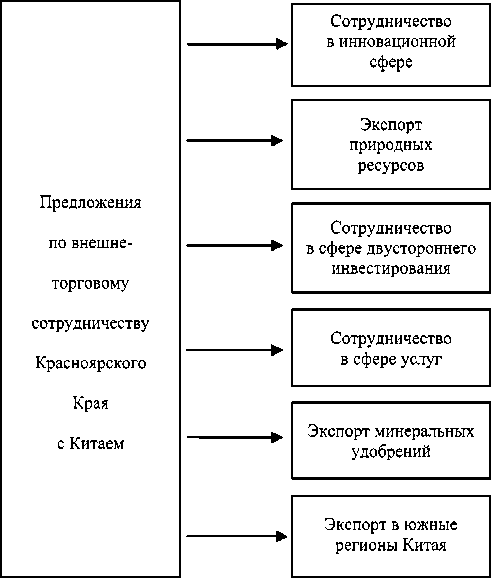 Предложения по внешнеторговому сотрудничеству Красноярского Края с Китаем

Сотрудничество в инновационной сфере

Экспорт природных ресурсов

Сотрудничество в сфере двустороннего инвестирования

Сотрудничество в сфере услуг

Экспорт минеральных удобрений

Экспорт в южные регионы Китая